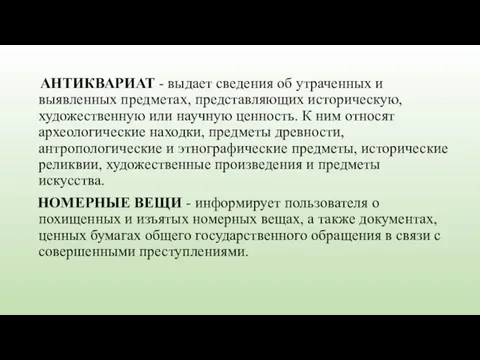 АНТИКВАРИАТ - выдает сведения об утраченных и выявленных предметах, представляющих историческую, художественную или научную ценность. К ним относят археологические находки, предметы древности, антропологические и этнографические предметы, исторические реликвии, художественные произведения и предметы искусства.

НОМЕРНЫЕ ВЕЩИ - информирует пользователя о похищенных и изъятых номерных вещах, а также документах, ценных бумагах общего государственного обращения в связи с совершенными преступлениями.